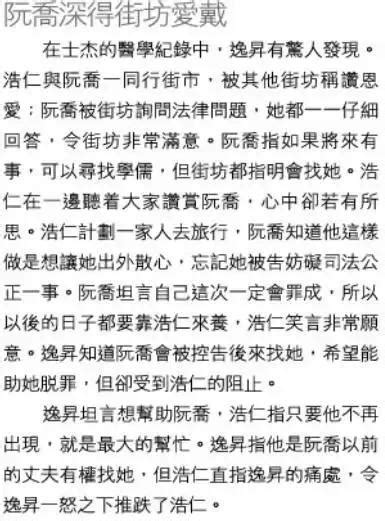 阮喬深得街坊愛戴

在士杰的醫學紀錄中，逸昇有驚人發現。浩仁與阮喬一同行街市，被其他街坊稱讚恩愛；阮喬被街坊詢問法律問題，她都一一仔細回答，令街坊非常滿意。阮喬指如果將來有事，可以尋找學儒，但街坊都指明會找她。浩仁在一邊聽着大家讚賞阮喬，心中卻若有所思。浩仁計劃一家人去旅行，阮喬知道他這樣做是想讓她出外散心，忘記她被告妨礙司法公正一事。阮喬坦言自己這次一定會罪成，所以以後的日子都要靠浩仁來養，浩仁笑言非常願意。逸昇知道阮喬會被控告後來找她，希望能助她脫罪，但卻受到浩仁的阻止。

逸昇坦言想幫助阮喬，浩仁指只要他不再出現，就是最大的幫忙。逸昇指他是阮喬以前的丈夫有權找她，但浩仁直指逸昇的痛處，令逸昇一怒之下推跌了浩仁。